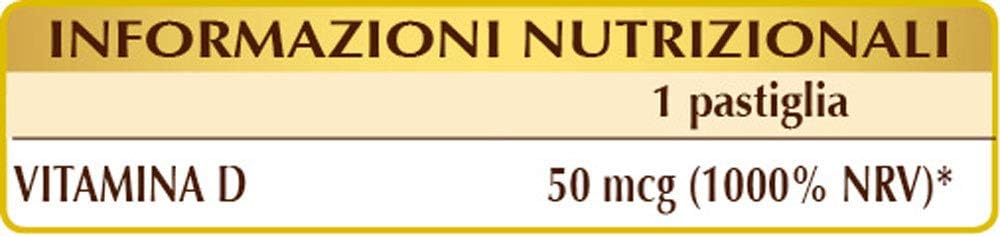 INFORMAZIONI NUTRIZIONALI

| | 1 pastiglia |
|---|---|
| VITAMINA D | 50 mcg (1000% NRV)* |